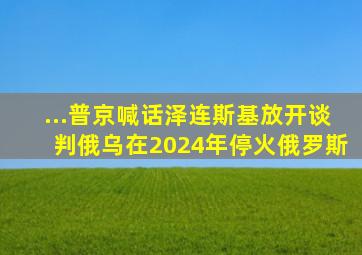 ...普京喊话泽连斯基放开谈判俄乌在2024年停火俄罗斯